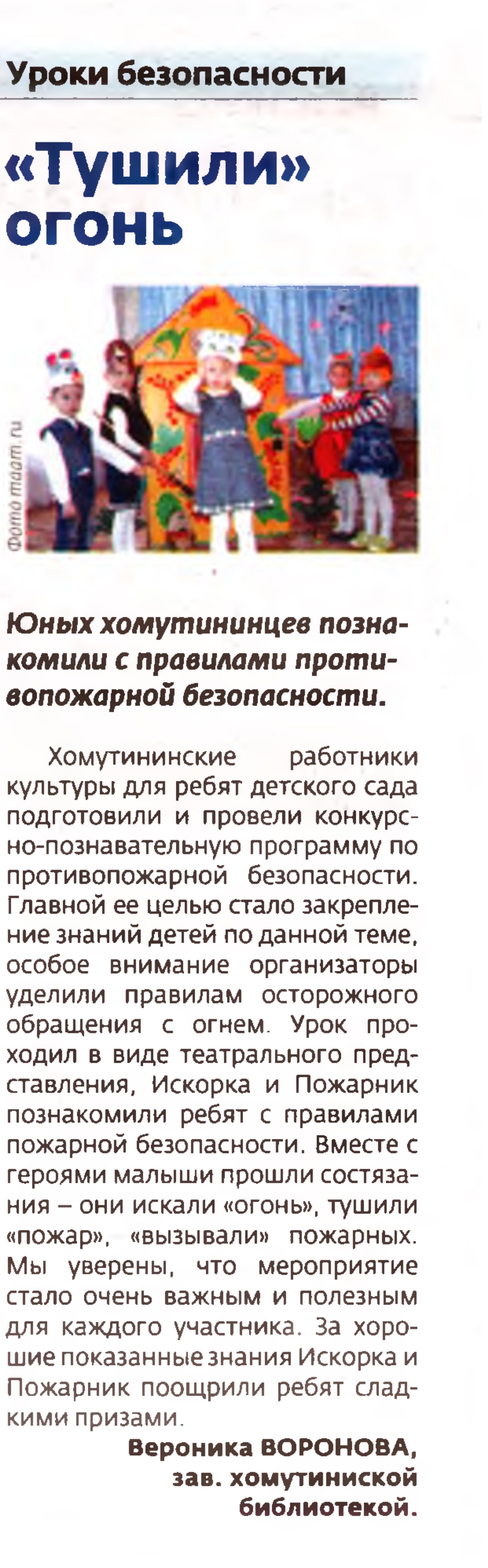 Уроки безопасности

«Тушили» огонь

Фото maam.ru

Юных хомутининцев познакомили с правилами противопожарной безопасности.

Хомутининские работники культуры для ребят детского сада подготовили и провели конкурсно-познавательную программу по противопожарной безопасности. Главной ее целью стало закрепление знаний детей по данной теме, особое внимание организаторы уделили правилам осторожного обращения с огнем. Урок проходил в виде театрального представления, Искорка и Пожарник познакомили ребят с правилами пожарной безопасности. Вместе с героями малыши прошли состязания – они искали «огонь», тушили «пожар», «вызывали» пожарных. Мы уверены, что мероприятие стало очень важным и полезным для каждого участника. За хорошие показанные знания Искорка и Пожарник поощрили ребят сладкими призами.

Вероника ВОРОНОВА,
зав. хомутиниской
библиотекой.